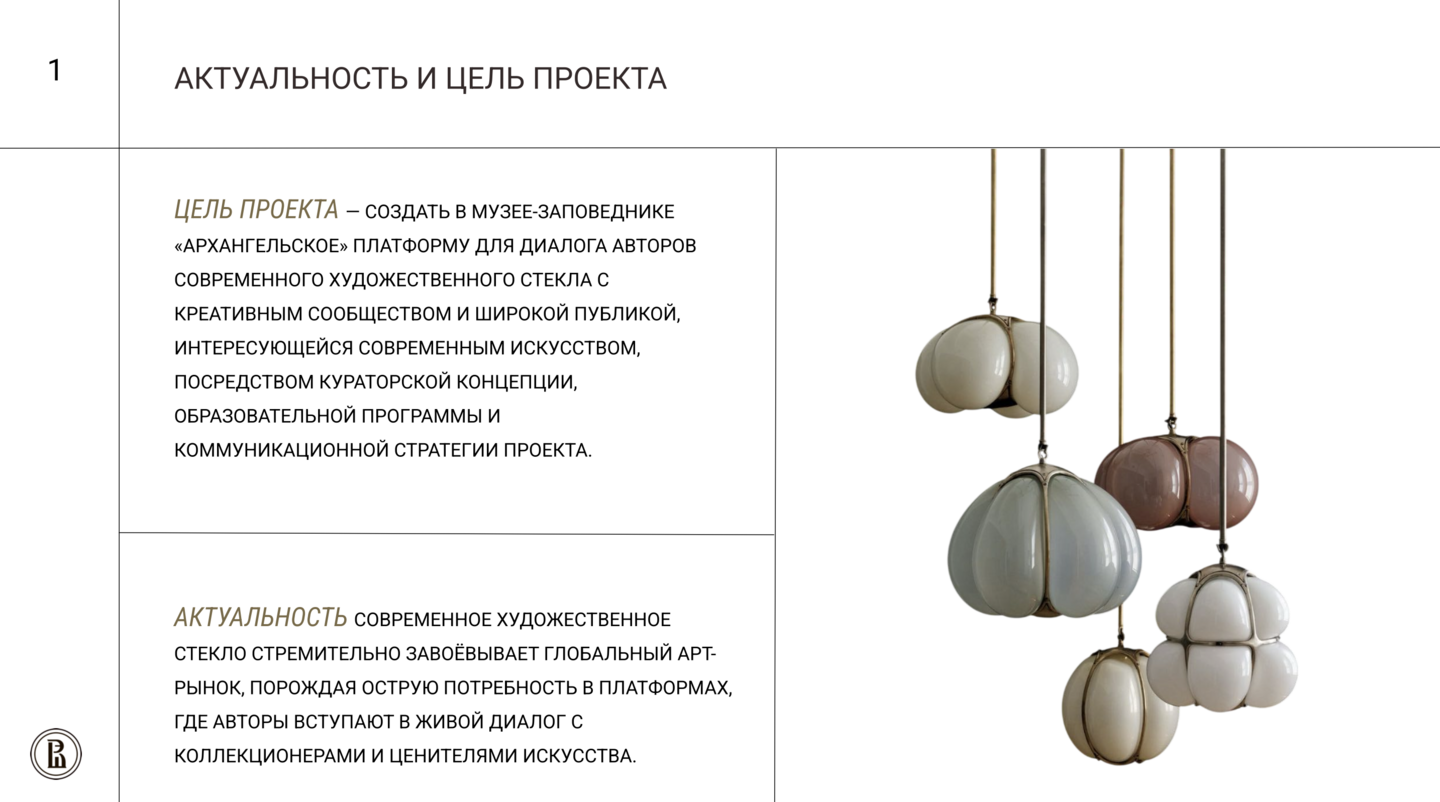 1

АКТУАЛЬНОСТЬ И ЦЕЛЬ ПРОЕКТА

ЦЕЛЬ ПРОЕКТА — СОЗДАТЬ В МУЗЕЕ-ЗАПОВЕДНИКЕ «АРХАНГЕЛЬСКОЕ» ПЛАТФОРМУ ДЛЯ ДИАЛОГА АВТОРОВ СОВРЕМЕННОГО ХУДОЖЕСТВЕННОГО СТЕКЛА С КРЕАТИВНЫМ СООБЩЕСТВОМ И ШИРОКОЙ ПУБЛИКОЙ, ИНТЕРЕСУЮЩЕЙСЯ СОВРЕМЕННЫМ ИСКУССТВОМ, ПОСРЕДСТВОМ КУРАТОРСКОЙ КОНЦЕПЦИИ, ОБРАЗОВАТЕЛЬНОЙ ПРОГРАММЫ И КОММУНИКАЦИОННОЙ СТРАТЕГИИ ПРОЕКТА.

АКТУАЛЬНОСТЬ СОВРЕМЕННОЕ ХУДОЖЕСТВЕННОЕ СТЕКЛО СТРЕМИТЕЛЬНО ЗАВОЁВЫВАЕТ ГЛОБАЛЬНЫЙ АРТ-РЫНОК, ПОРОЖДАЯ ОСТРУЮ ПОТРЕБНОСТЬ В ПЛАТФОРМАХ, ГДЕ АВТОРЫ ВСТУПАЮТ В ЖИВОЙ ДИАЛОГ С КОЛЛЕКЦИОНЕРАМИ И ЦЕНИТЕЛЯМИ ИСКУССТВА.